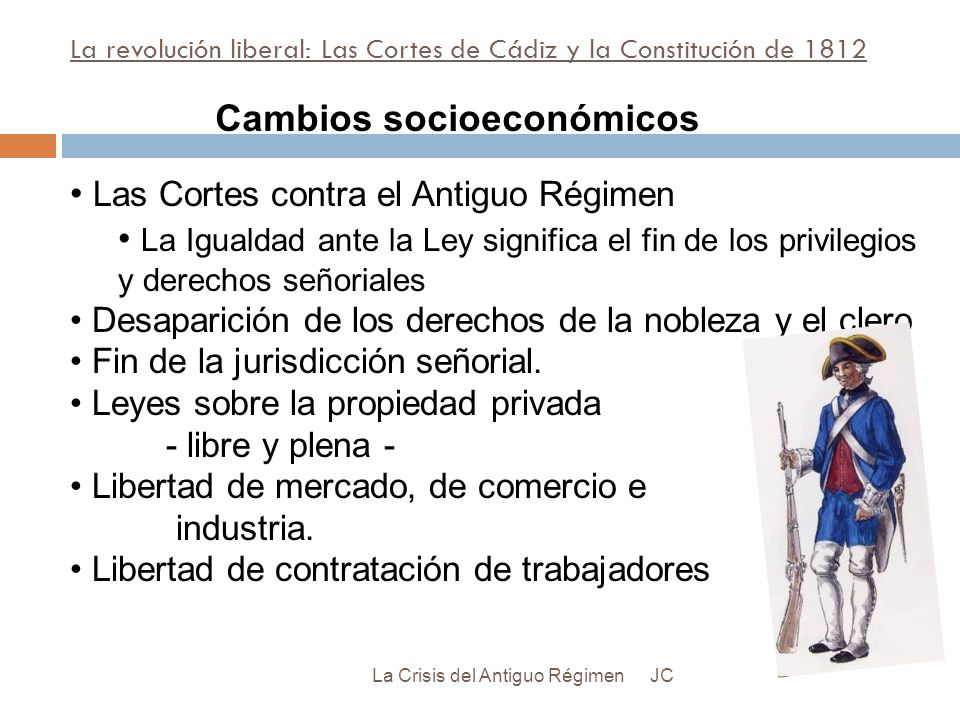 La revolución liberal: Las Cortes de Cádiz y la Constitución de 1812

Cambios socioeconómicos

• Las Cortes contra el Antiguo Régimen

• La Igualdad ante la Ley significa el fin de los privilegios y derechos señoriales

• Desaparición de los derechos de la nobleza y el clero

• Fin de la jurisdicción señorial.

• Leyes sobre la propiedad privada
- libre y plena -

• Libertad de mercado, de comercio e industria.

• Libertad de contratación de trabajadores

La Crisis del Antiguo Régimen JC